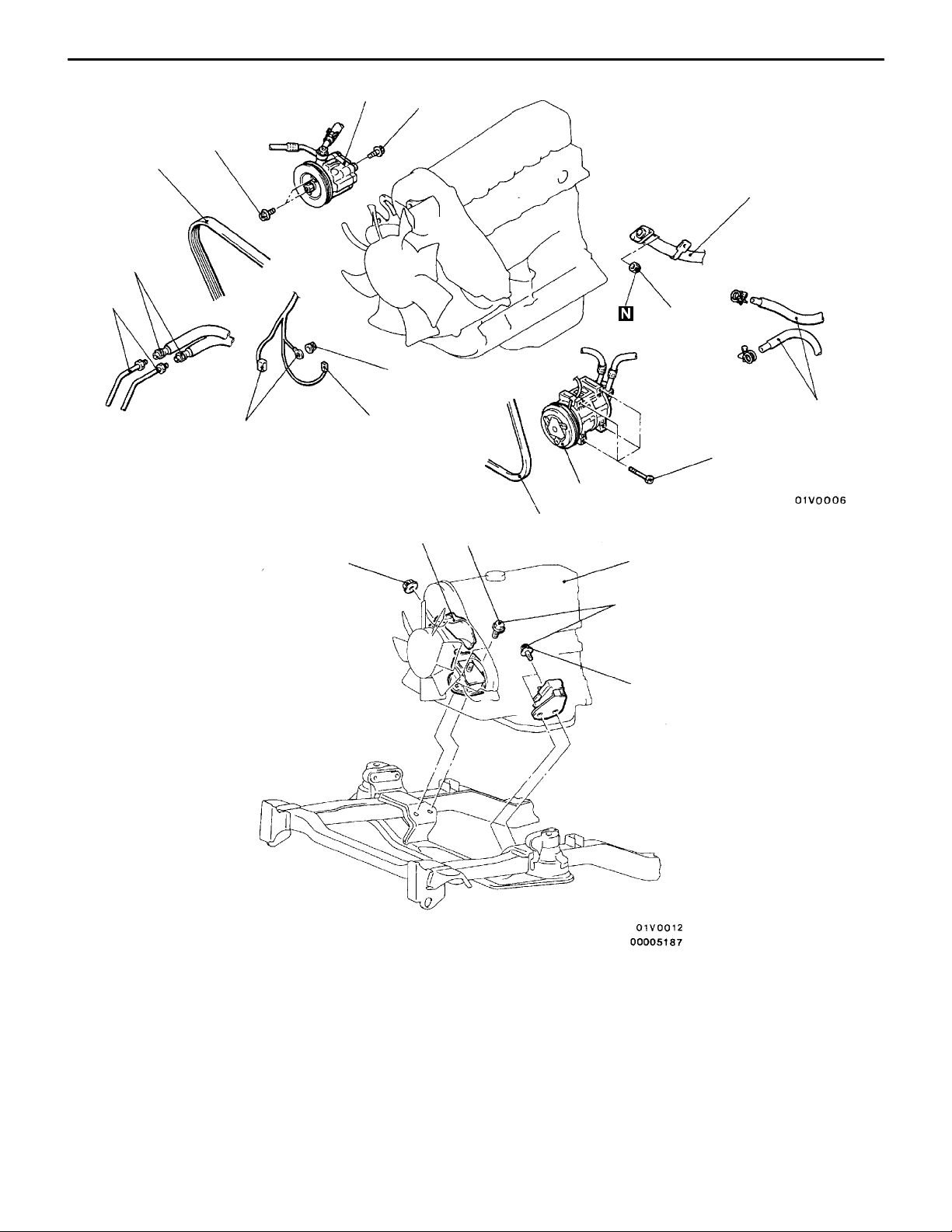 N

01V0006

01V0012
00005187